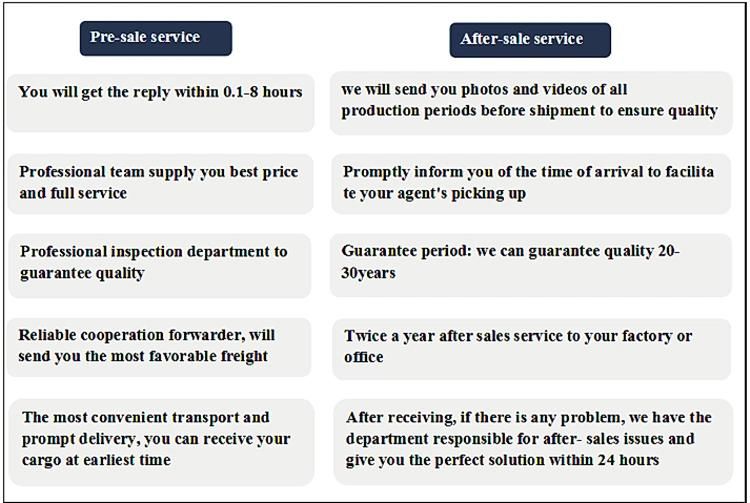 Pre-sale service

You will get the reply within 0.1-8 hours

Professional team supply you best price and full service

Professional inspection department to guarantee quality

Reliable cooperation forwarder, will send you the most favorable freight

The most convenient transport and prompt delivery, you can receive your cargo at earliest time

After-sale service

we will send you photos and videos of all production periods before shipment to ensure quality

Promptly inform you of the time of arrival to facilita te your agent's picking up

Guarantee period: we can guarantee quality 20-30years

Twice a year after sales service to your factory or office

After receiving, if there is any problem, we have the department responsible for after- sales issues and give you the perfect solution within 24 hours